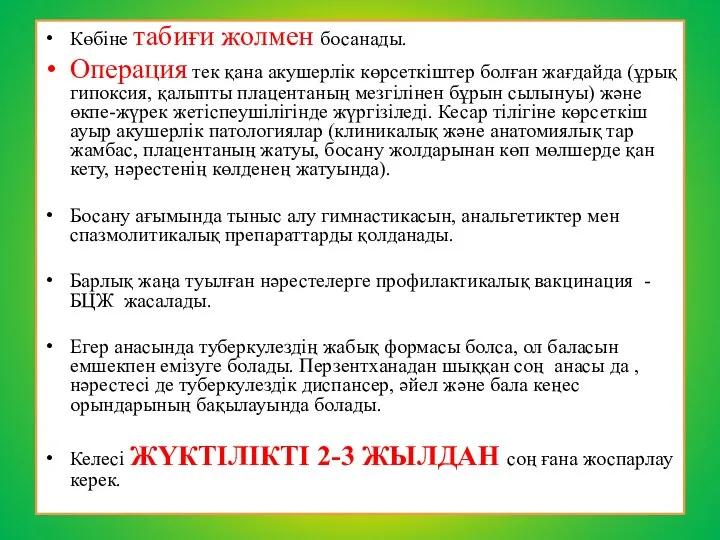 • Көбіне табиғи жолмен босанады.

• Операция тек қана акушерлік көрсеткіштер болған жағдайда (ұрық гипоксия, қалыпты плацентаның мезгілінен бұрын сылынуы) және өкпе-жүрек жетіспеушілігінде жүргізіледі. Кесар тілігіне көрсеткіш ауыр акушерлік патологиялар (клиникалық және анатомиялық тар жамбас, плацентаның жатуы, босану жолдарынан көп мөлшерде қан кету, нәрестенің көлденең жатуында).

• Босану ағымында тыныс алу гимнастикасын, анальгетиктер мен спазмолитикалық препараттарды қолданады.

• Барлық жаңа туылған нәрестелерге профилактикалық вакцинация - БЦЖ жасалады.

• Егер анасында туберкулездің жабық формасы болса, ол баласын емшекпен емізуге болады. Перзентханадан шыққан соң анасы да , нәрестесі де туберкулездік диспансер, әйел және бала кеңес орындарының бақылауында болады.

• Келесі ЖҮКТІЛІКТІ 2-3 ЖЫЛДАН соң ғана жоспарлау керек.